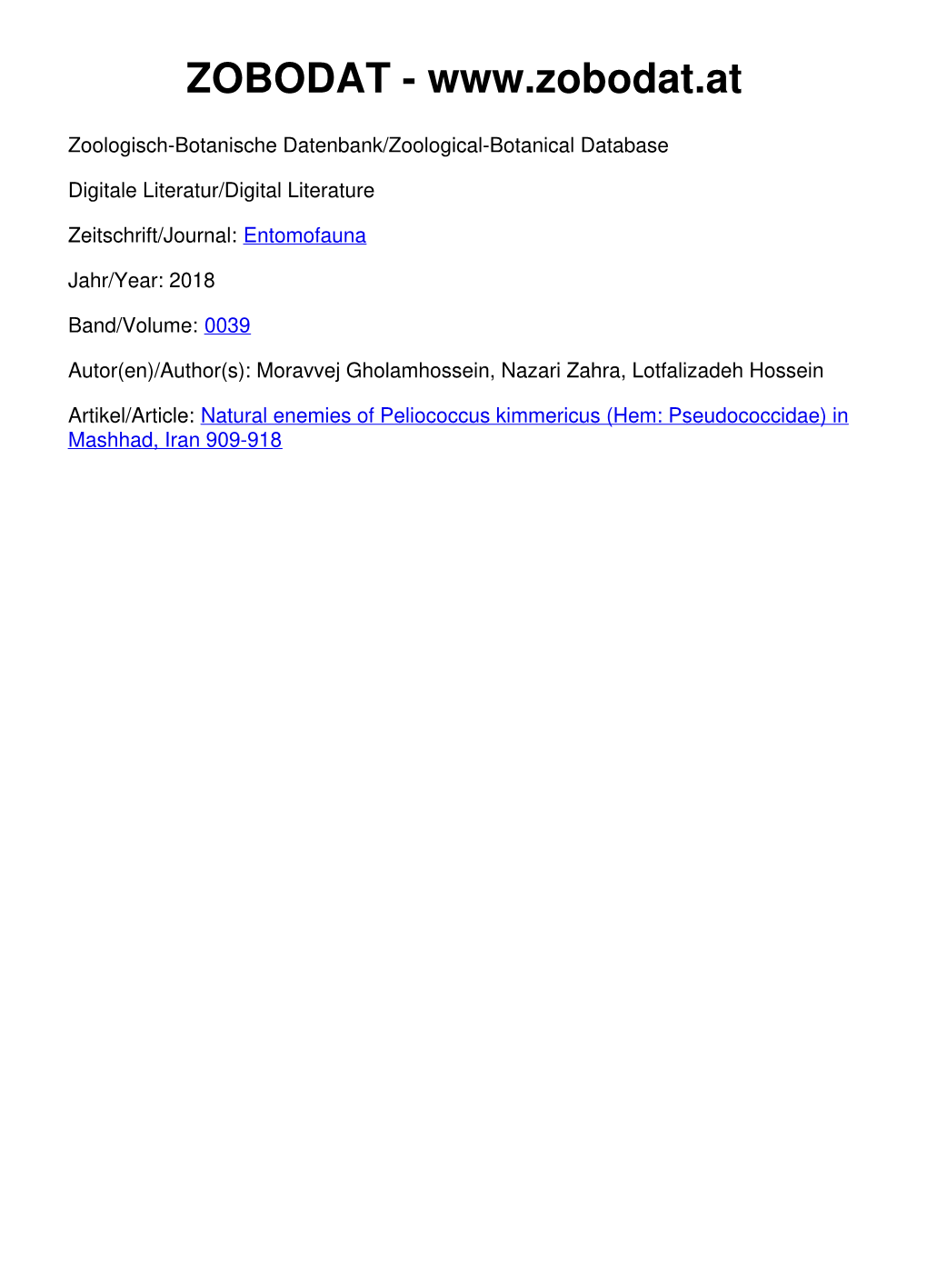 ZOBODAT - www.zobodat.at

Zoologisch-Botanische Datenbank/Zoological-Botanical Database

Digitale Literatur/Digital Literature

Zeitschrift/Journal: Entomofauna

Jahr/Year: 2018

Band/Volume: 0039

Autor(en)/Author(s): Moravvej Gholamhossein, Nazari Zahra, Lotfalizadeh Hossein

Artikel/Article: Natural enemies of Peliococcus kimmericus (Hem: Pseudococcidae) in Mashhad, Iran 909-918